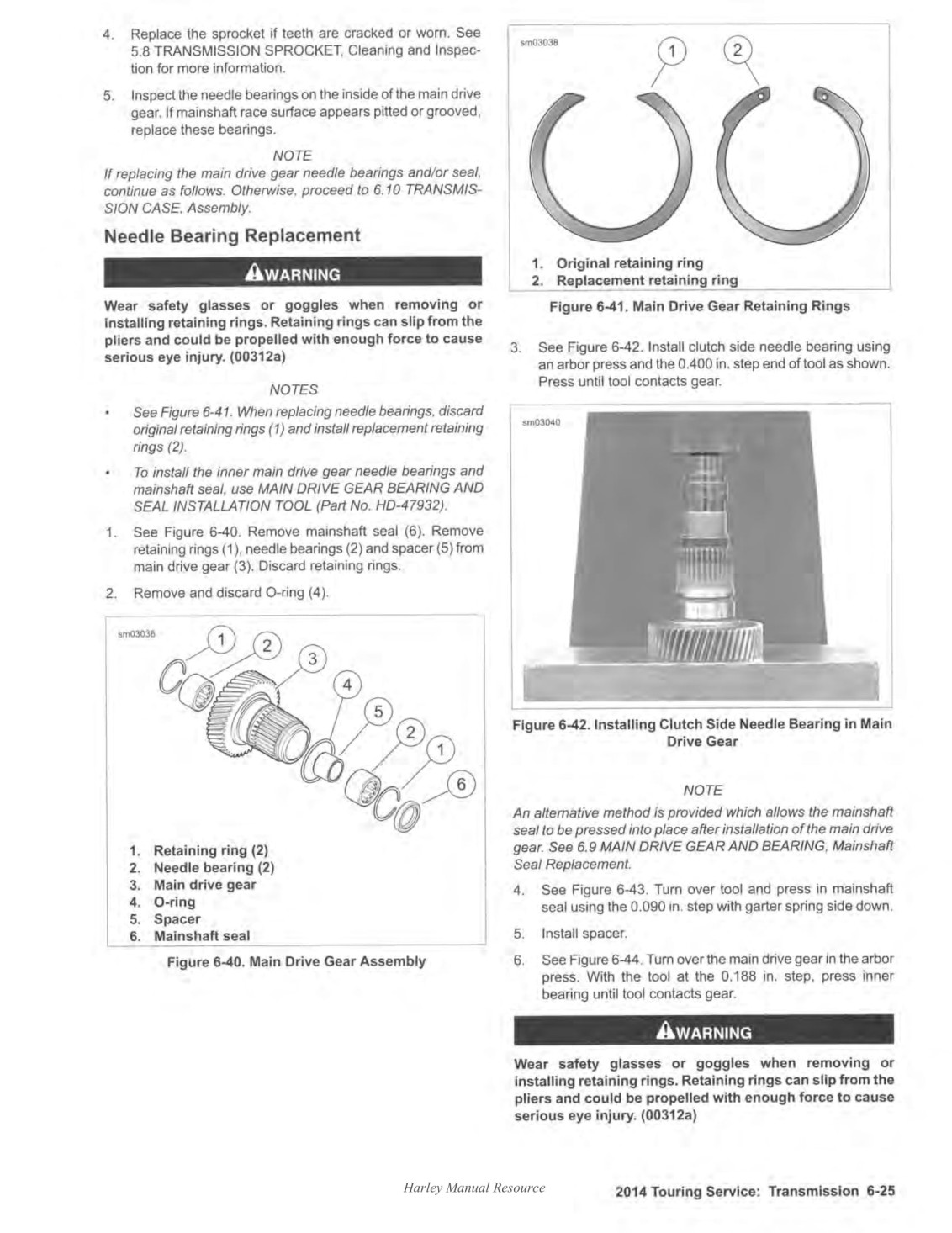 4. Replace the sprocket if teeth are cracked or worn. See 5.8 TRANSMISSION SPROCKET, Cleaning and Inspection for more information.

5. Inspect the needle bearings on the inside of the main drive gear. If mainshaft race surface appears pitted or grooved, replace these bearings.

NOTE

If replacing the main drive gear needle bearings and/or seal, continue as follows. Otherwise, proceed to 6.10 TRANSMISSION CASE, Assembly.

Needle Bearing Replacement

WARNING

Wear safety glasses or goggles when removing or installing retaining rings. Retaining rings can slip from the pliers and could be propelled with enough force to cause serious eye injury. (00312a)

NOTES

• See Figure 6-41. When replacing needle bearings, discard original retaining rings (1) and install replacement retaining rings (2).

• To install the inner main drive gear needle bearings and mainshaft seal, use MAIN DRIVE GEAR BEARING AND SEAL INSTALLATION TOOL (Part No. HD-47932).

1. See Figure 6-40. Remove mainshaft seal (6). Remove retaining rings (1), needle bearings (2) and spacer (5) from main drive gear (3). Discard retaining rings.

2. Remove and discard O-ring (4).

sm03036

1 2 3 4 5 2 1 6

1. Retaining ring (2)
2. Needle bearing (2)
3. Main drive gear
4. O-ring
5. Spacer
6. Mainshaft seal

Figure 6-40. Main Drive Gear Assembly

sm03038

1 2

1. Original retaining ring
2. Replacement retaining ring

Figure 6-41. Main Drive Gear Retaining Rings

3. See Figure 6-42. Install clutch side needle bearing using an arbor press and the 0.400 in. step end of tool as shown. Press until tool contacts gear.

sm03040

Figure 6-42. Installing Clutch Side Needle Bearing in Main Drive Gear

NOTE

An alternative method is provided which allows the mainshaft seal to be pressed into place after installation of the main drive gear. See 6.9 MAIN DRIVE GEAR AND BEARING, Mainshaft Seal Replacement.

4. See Figure 6-43. Turn over tool and press in mainshaft seal using the 0.090 in. step with garter spring side down.

5. Install spacer.

6. See Figure 6-44. Turn over the main drive gear in the arbor press. With the tool at the 0.188 in. step, press inner bearing until tool contacts gear.

WARNING

Wear safety glasses or goggles when removing or installing retaining rings. Retaining rings can slip from the pliers and could be propelled with enough force to cause serious eye injury. (00312a)

Harley Manual Resource

2014 Touring Service: Transmission 6-25